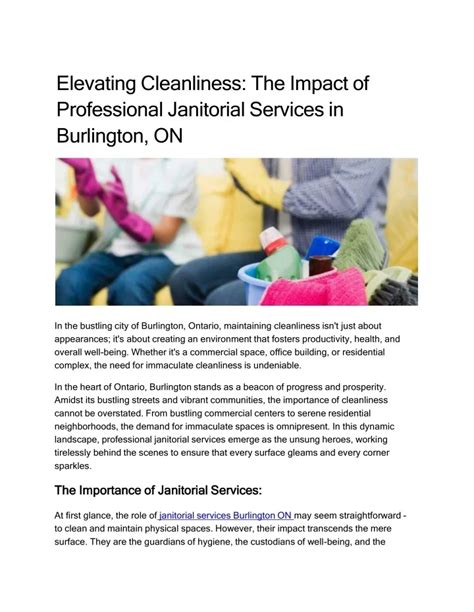 Elevating Cleanliness: The Impact of Professional Janitorial Services in Burlington, ON

In the bustling city of Burlington, Ontario, maintaining cleanliness isn't just about appearances; it's about creating an environment that fosters productivity, health, and overall well-being. Whether it's a commercial space, office building, or residential complex, the need for immaculate cleanliness is undeniable.

In the heart of Ontario, Burlington stands as a beacon of progress and prosperity. Amidst its bustling streets and vibrant communities, the importance of cleanliness cannot be overstated. From bustling commercial centers to serene residential neighborhoods, the demand for immaculate spaces is omnipresent. In this dynamic landscape, professional janitorial services emerge as the unsung heroes, working tirelessly behind the scenes to ensure that every surface gleams and every corner sparkles.

The Importance of Janitorial Services:

At first glance, the role of janitorial services Burlington ON may seem straightforward - to clean and maintain physical spaces. However, their impact transcends the mere surface. They are the guardians of hygiene, the custodians of well-being, and the